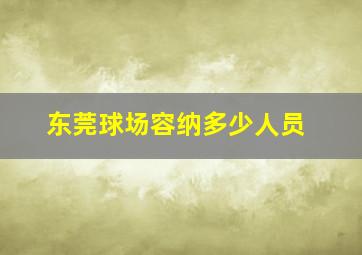 东莞球场容纳多少人员